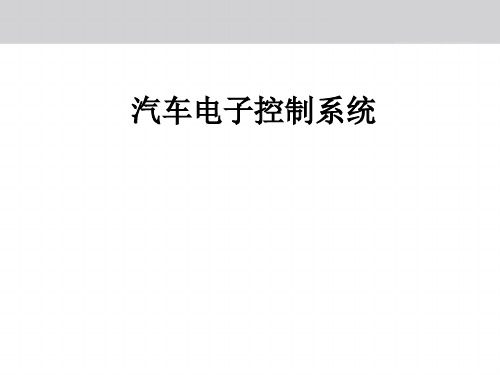 汽车电子控制系统